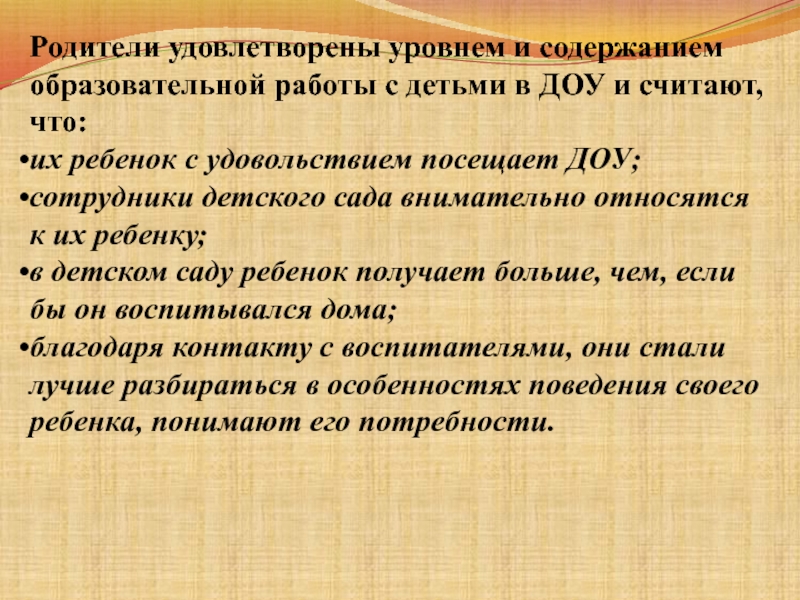 Родители удовлетворены уровнем и содержанием образовательной работы с детьми в ДОУ и считают, что:

• их ребенок с удовольствием посещает ДОУ;
• сотрудники детского сада внимательно относятся к их ребенку;
• в детском саду ребенок получает больше, чем, если бы он воспитывался дома;
• благодаря контакту с воспитателями, они стали лучше разбираться в особенностях поведения своего ребенка, понимают его потребности.